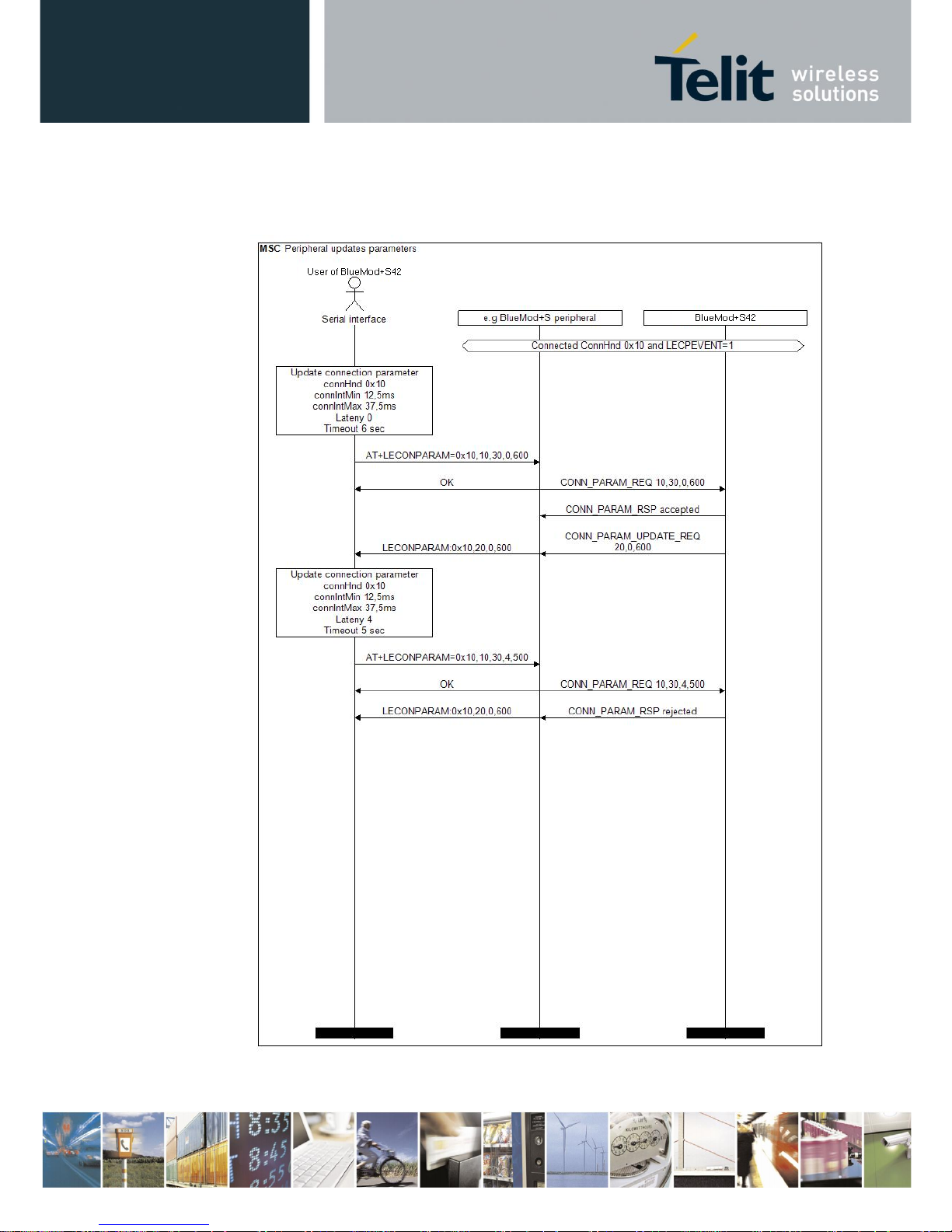 Telit wireless solutions

MSC Peripheral updates parameters

User of BlueMod+S42

Serial interface

e.g BlueMod+S peripheral

BlueMod+S42

Connected ConnHnd 0x10 and LECPEVENT=1

Update connection parameter
connHnd 0x10
connIntMin 12,5ms
connIntMax 37,5ms
Lateny 0
Timeout 6 sec

AT+LECONPARAM=0x10,10,30,0,600

OK

CONN_PARAM_REQ 10,30,0,600

CONN_PARAM_RSP accepted

CONN_PARAM_UPDATE_REQ 20,0,600

LECONPARAM:0x10,20,0,600

Update connection parameter
connHnd 0x10
connIntMin 12,5ms
connIntMax 37,5ms
Lateny 4
Timeout 5 sec

AT+LECONPARAM=0x10,10,30,4,500

OK

CONN_PARAM_REQ 10,30,4,500

LECONPARAM:0x10,20,0,600

CONN_PARAM_RSP rejected